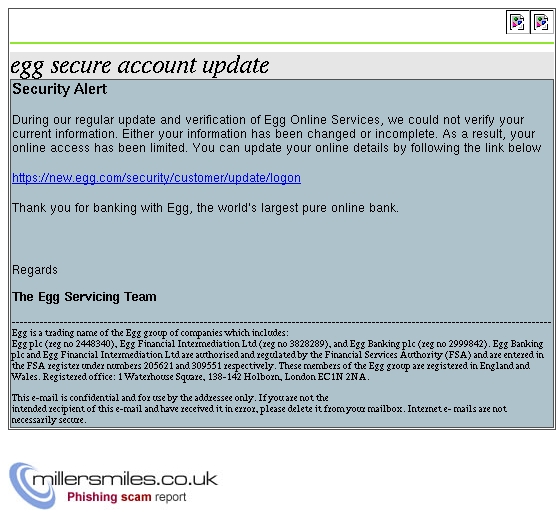 egg secure account update

Security Alert

During our regular update and verification of Egg Online Services, we could not verify your current information. Either your information has been changed or incomplete. As a result, your online access has been limited. You can update your online details by following the link below

https://new.egg.com/security/customer/update/logon

Thank you for banking with Egg, the world's largest pure online bank.

Regards

The Egg Servicing Team

Egg is a trading name of the Egg group of companies which includes:
Egg plc (reg no 2448340), Egg Financial Intermediation Ltd (reg no 3828289), and Egg Banking plc (reg no 2999842). Egg Banking plc and Egg Financial Intermediation Ltd are authorised and regulated by the Financial Services Authority (FSA) and are entered in the FSA register under numbers 205621 and 309551 respectively. These members of the Egg group are registered in England and Wales. Registered office: 1 Waterhouse Square, 138-142 Holborn, London EC1N 2NA.

This e-mail is confidential and for use by the addressee only. If you are not the intended recipient of this e-mail and have received it in error, please delete it from your mailbox. Internet e- mails are not necessarily secure.

millersmiles.co.uk
Phishing scam report